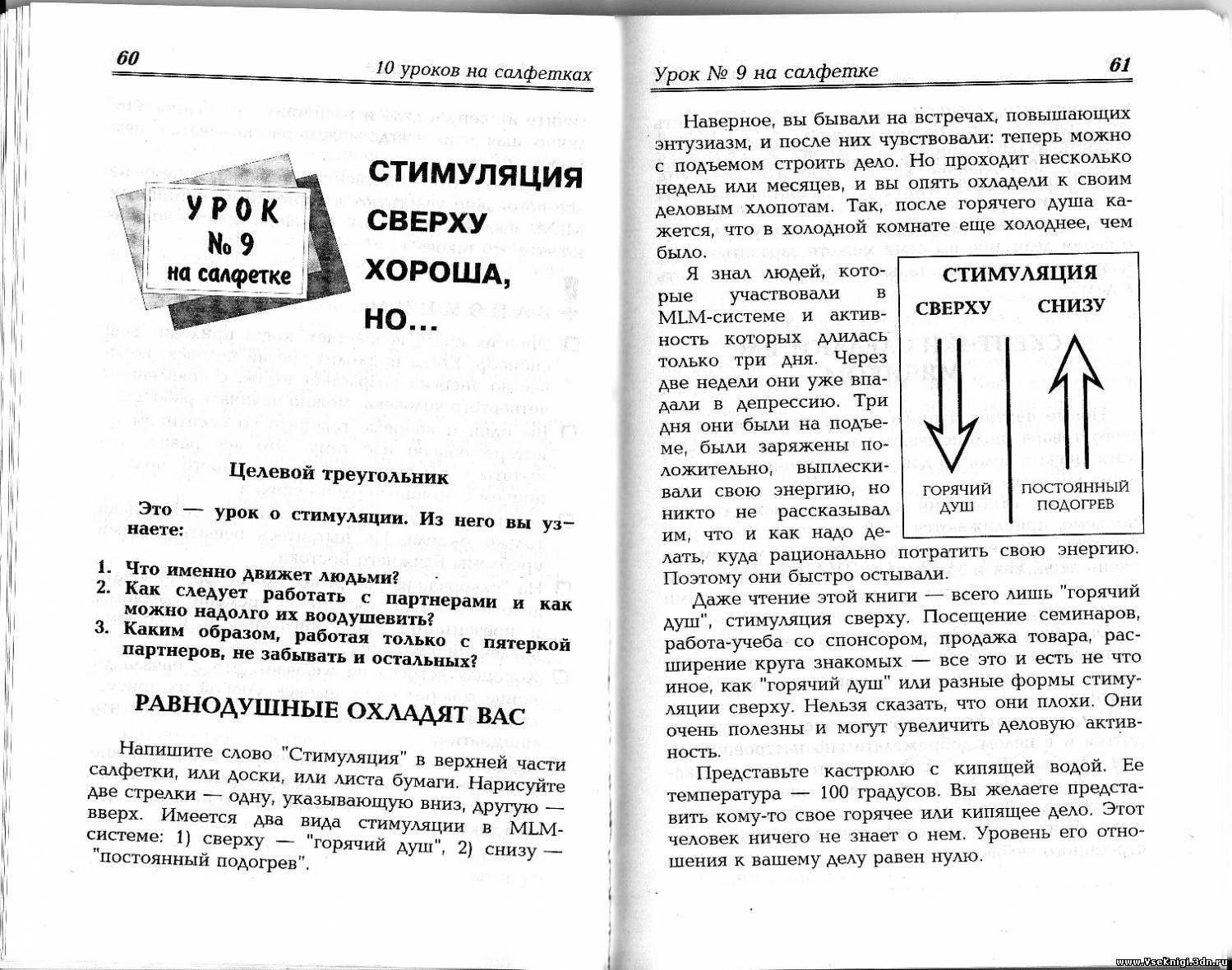 60 10 уроков на салфетках

УРОК № 9 на салфетке

СТИМУЛЯЦИЯ СВЕРХУ ХОРОША, НО...

Целевой треугольник

Это — урок о стимуляции. Из него вы узнаете:

1. Что именно движет людьми?
2. Как следует работать с партнерами и как можно надолго их воодушевить?
3. Каким образом, работая только с пятеркой партнеров, не забывать и остальных?

РАВНОДУШНЫЕ ОХЛАДЯТ ВАС

Напишите слово "Стимуляция" в верхней части салфетки, или доски, или листа бумаги. Нарисуйте две стрелки — одну, указывающую вниз, другую — вверх. Имеется два вида стимуляции в MLM-системе: 1) сверху — "горячий душ", 2) снизу — "постоянный подогрев".

Урок № 9 на салфетке 61

Наверное, вы бывали на встречах, повышающих энтузиазм, и после них чувствовали: теперь можно с подъемом строить дело. Но проходит несколько недель или месяцев, и вы опять охладели к своим деловым хлопотам. Так, после горячего душа кажется, что в холодной комнате еще холоднее, чем было.

Я знал людей, которые участвовали в MLM-системе и активность которых длилась только три дня. Через две недели они уже впадали в депрессию. Три дня они были на подъеме, были заряжены положительно, выплескивали свою энергию, но никто не рассказывал им, что и как надо делать, куда рационально потратить свою энергию. Поэтому они быстро остывали.

СТИМУЛЯЦИЯ
СВЕРХУ СНИЗУ
ГОРЯЧИЙ ДУШ ПОСТОЯННЫЙ ПОДОГРЕВ

Даже чтение этой книги — всего лишь "горячий душ", стимуляция сверху. Посещение семинаров, работа-учеба со спонсором, продажа товара, расширение круга знакомых — все это и есть не что иное, как "горячий душ" или разные формы стимуляции сверху. Нельзя сказать, что они плохи. Они очень полезны и могут увеличить деловую активность.

Представьте кастрюлю с кипящей водой. Ее температура — 100 градусов. Вы желаете представить кому-то свое горячее или кипящее дело. Этот человек ничего не знает о нем. Уровень его отношения к вашему делу равен нулю.

www.VseKnigi.3dn.ru